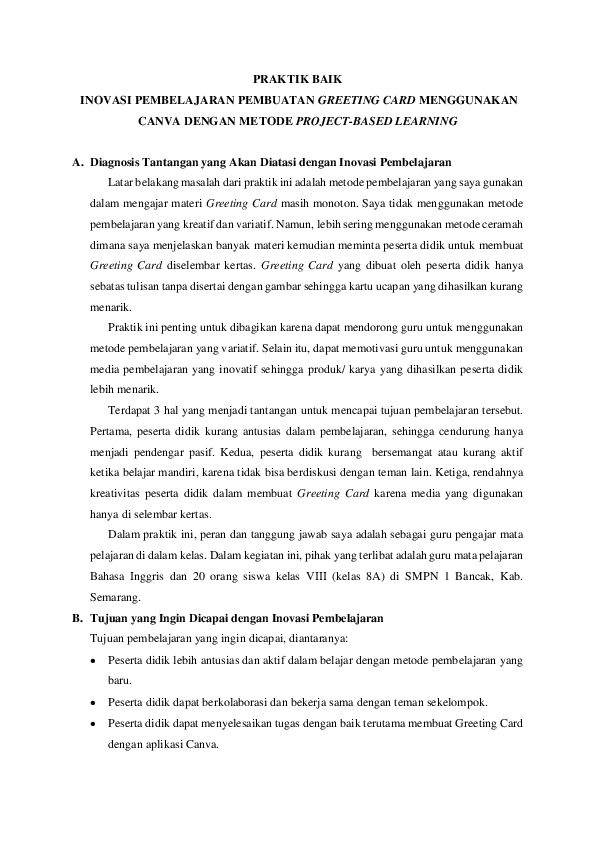 PRAKTIK BAIK
INOVASI PEMBELAJARAN PEMBUATAN GREETING CARD MENGGUNAKAN CANVA DENGAN METODE PROJECT-BASED LEARNING

A. Diagnosis Tantangan yang Akan Diatasi dengan Inovasi Pembelajaran

Latar belakang masalah dari praktik ini adalah metode pembelajaran yang saya gunakan dalam mengajar materi Greeting Card masih monoton. Saya tidak menggunakan metode pembelajaran yang kreatif dan variatif. Namun, lebih sering menggunakan metode ceramah dimana saya menjelaskan banyak materi kemudian meminta peserta didik untuk membuat Greeting Card diselembar kertas. Greeting Card yang dibuat oleh peserta didik hanya sebatas tulisan tanpa disertai dengan gambar sehingga kartu ucapan yang dihasilkan kurang menarik.

Praktik ini penting untuk dibagikan karena dapat mendorong guru untuk menggunakan metode pembelajaran yang variatif. Selain itu, dapat memotivasi guru untuk menggunakan media pembelajaran yang inovatif sehingga produk/ karya yang dihasilkan peserta didik lebih menarik.

Terdapat 3 hal yang menjadi tantangan untuk mencapai tujuan pembelajaran tersebut. Pertama, peserta didik kurang antusias dalam pembelajaran, sehingga cendurung hanya menjadi pendengar pasif. Kedua, peserta didik kurang bersemangat atau kurang aktif ketika belajar mandiri, karena tidak bisa berdiskusi dengan teman lain. Ketiga, rendahnya kreativitas peserta didik dalam membuat Greeting Card karena media yang digunakan hanya di selembar kertas.

Dalam praktik ini, peran dan tanggung jawab saya adalah sebagai guru pengajar mata pelajaran di dalam kelas. Dalam kegiatan ini, pihak yang terlibat adalah guru mata pelajaran Bahasa Inggris dan 20 orang siswa kelas VIII (kelas 8A) di SMPN 1 Bancak, Kab. Semarang.

B. Tujuan yang Ingin Dicapai dengan Inovasi Pembelajaran

Tujuan pembelajaran yang ingin dicapai, diantaranya:

• Peserta didik lebih antusias dan aktif dalam belajar dengan metode pembelajaran yang baru.
• Peserta didik dapat berkolaborasi dan bekerja sama dengan teman sekelompok.
• Peserta didik dapat menyelesaikan tugas dengan baik terutama membuat Greeting Card dengan aplikasi Canva.